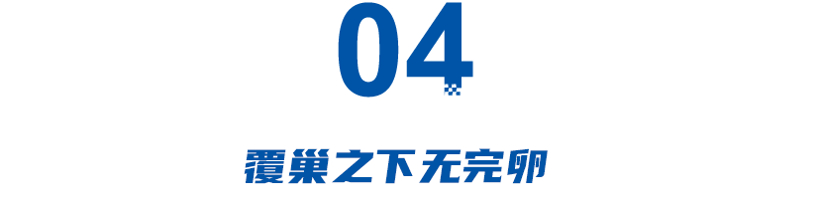 04

覆巢之下无完卵